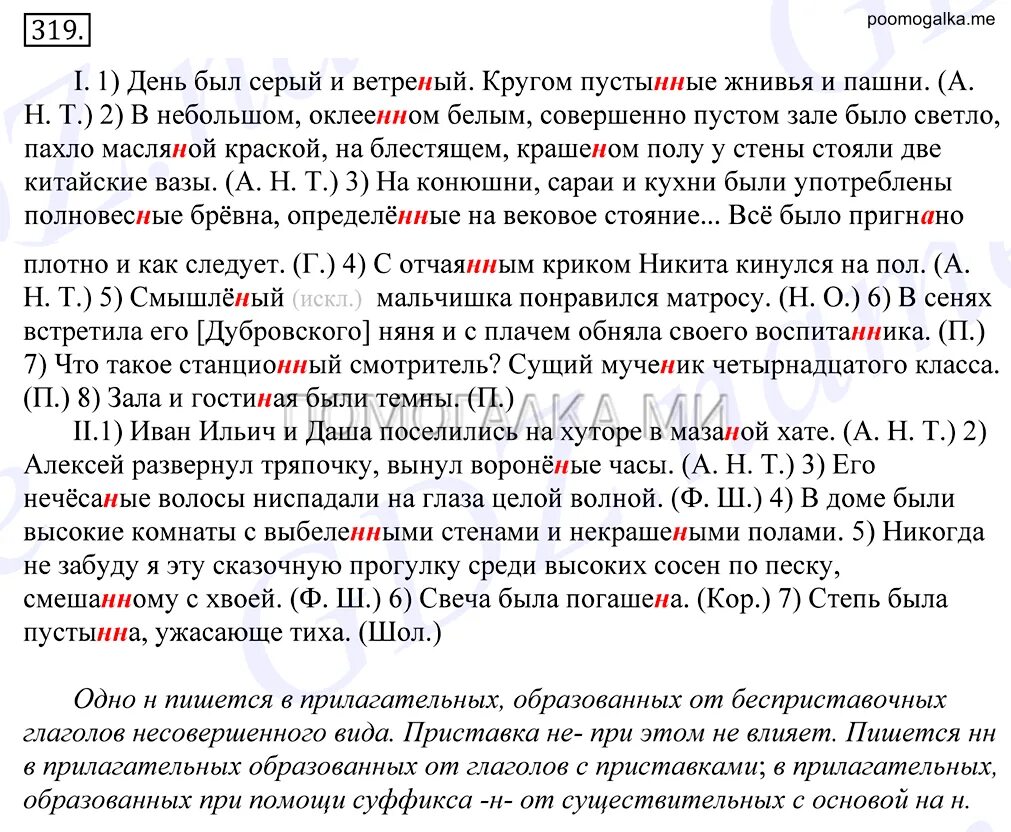 319.

poomogalka.me

I. 1) День был серый и ветреный. Кругом пустынные жнивья и пашни. (А. Н. Т.) 2) В небольшом, оклеенном белым, совершенно пустом зале было светло, пахло масляной краской, на блестящем, крашеном полу у стены стояли две китайские вазы. (А. Н. Т.) 3) На конюшни, сараи и кухни были употреблены полновесные брёвна, определённые на вековое стояние... Всё было пригнано плотно и как следует. (Г.) 4) С отчаянным криком Никита кинулся на пол. (А. Н. Т.) 5) Смышлёный (искл.) мальчишка понравился матросу. (Н. О.) 6) В сенях встретила его [Дубровского] няня и с плачем обняла своего воспитанника. (П.) 7) Что такое станционный смотритель? Сущий мученик четырнадцатого класса. (П.) 8) Зала и гостиная были темны. (П.)

II.1) Иван Ильич и Даша поселились на хуторе в мазаной хате. (А. Н. Т.) 2) Алексей развернул тряпочку, вынул воронёные часы. (А. Н. Т.) 3) Его нечёсаные волосы ниспадали на глаза целой волной. (Ф. Ш.) 4) В доме были высокие комнаты с выбеленными стенами и некрашеными полами. 5) Никогда не забуду я эту сказочную прогулку среди высоких сосен по песку, смешанному с хвоей. (Ф. Ш.) 6) Свеча была погашена. (Кор.) 7) Степь была пустынна, ужасающе тиха. (Шол.)

ПОМОГАЛКА.МИ

Одно н пишется в прилагательных, образованных от бесприставочных глаголов несовершенного вида. Приставка не- при этом не влияет. Пишется нн в прилагательных образованных от глаголов с приставками; в прилагательных, образованных при помощи суффикса -н- от существительных с основой на н.